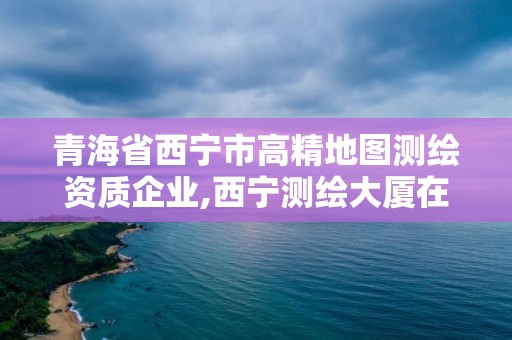 青海省西宁市高精地图测绘资质企业,西宁测绘大厦在